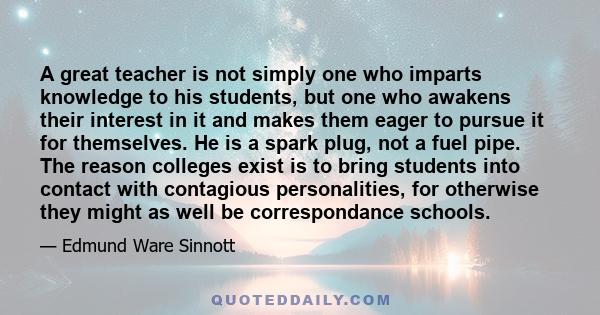 A great teacher is not simply one who imparts knowledge to his students, but one who awakens their interest in it and makes them eager to pursue it for themselves. He is a spark plug, not a fuel pipe. The reason colleges exist is to bring students into contact with contagious personalities, for otherwise they might as well be correspondance schools.

— Edmund Ware Sinnott

QUOTEDDAILY.COM